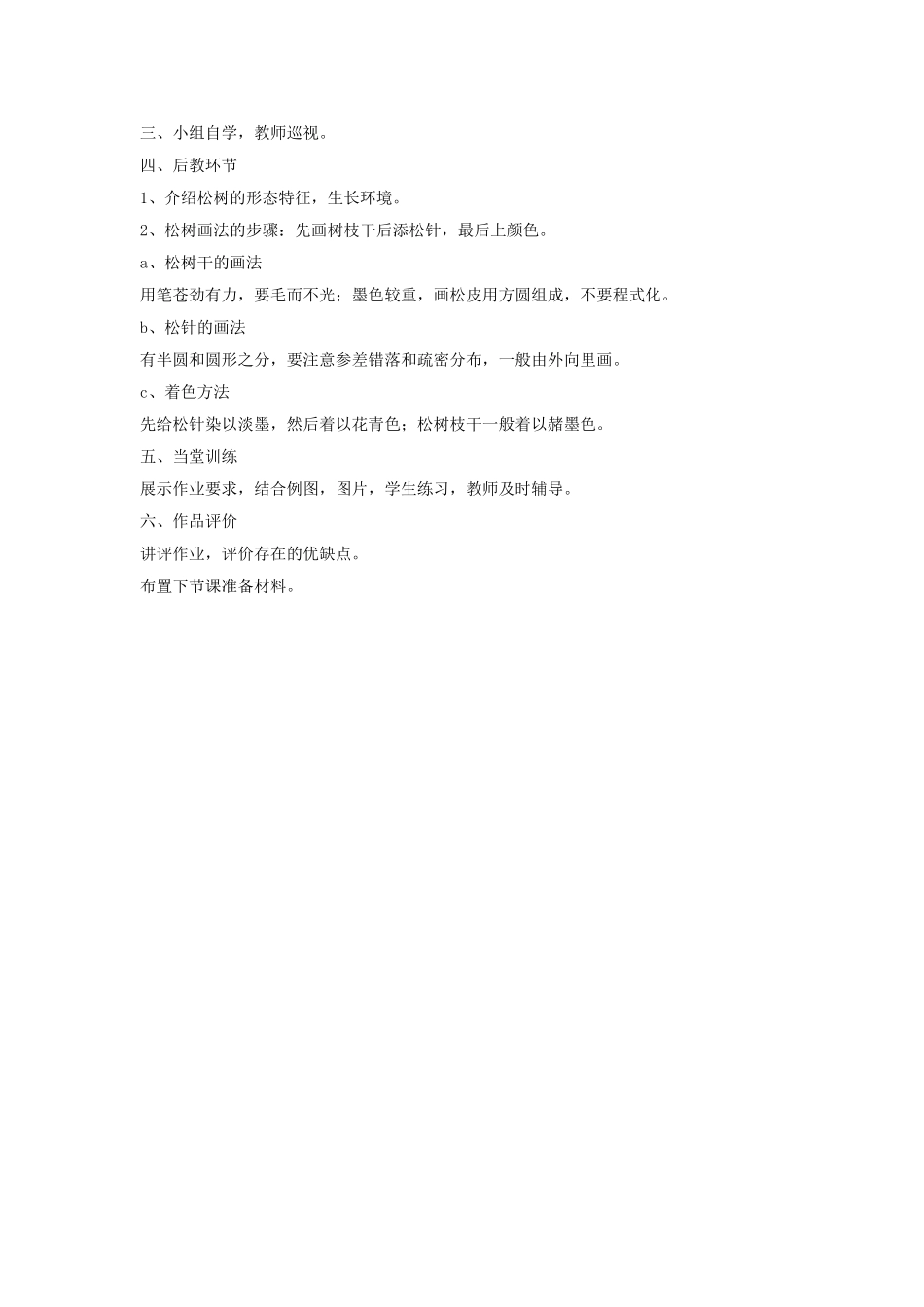 三、小组自学，教师巡视。

四、后教环节

1、介绍松树的形态特征，生长环境。

2、松树画法的步骤：先画树枝干后添松针，最后上颜色。

a、松树干的画法

用笔苍劲有力，要毛而不光；墨色较重，画松皮用方圆组成，不要程式化。

b、松针的画法

有半圆和圆形之分，要注意参差错落和疏密分布，一般由外向里画。

c、着色方法

先给松针染以淡墨，然后着以花青色；松树枝干一般着以赭墨色。

五、当堂训练

展示作业要求，结合例图，图片，学生练习，教师及时辅导。

六、作品评价

讲评作业，评价存在的优缺点。

布置下节课准备材料。